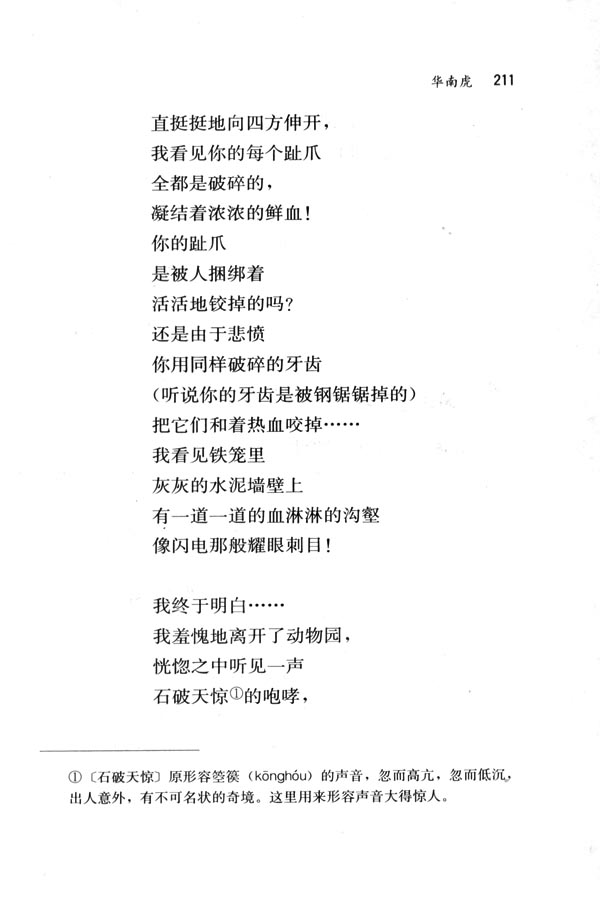 华南虎　211

直挺挺地向四方伸开，
我看见你的每个趾爪
全都是破碎的，
凝结着浓浓的鲜血！
你的趾爪
是被人捆绑着
活活地铰掉的吗？
还是由于悲愤
你用同样破碎的牙齿
（听说你的牙齿是被钢锯锯掉的）
把它们和着热血咬掉……
我看见铁笼里
灰灰的水泥墙壁上
有一道一道的血淋淋的沟壑
像闪电那般耀眼刺目！

我终于明白……
我羞愧地离开了动物园，
恍惚之中听见一声
石破天惊①的咆哮，

①〔石破天惊〕原形容箜篌（kōnghóu）的声音，忽而高亢，忽而低沉，出人意外，有不可名状的奇境。这里用来形容声音大得惊人。